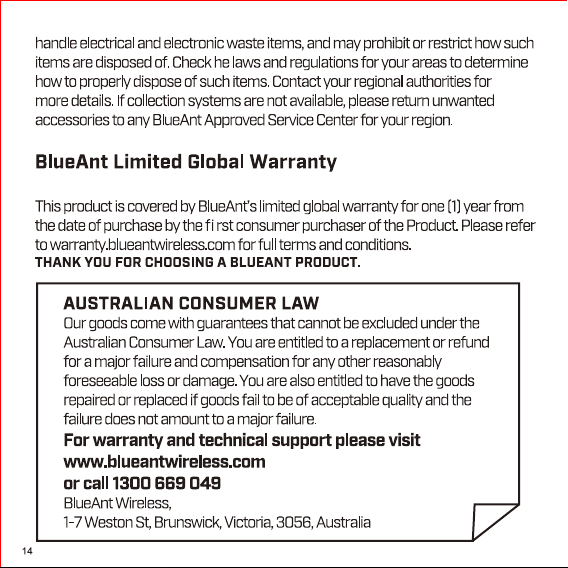 handle electrical and electronic waste items, and may prohibit or restrict how such items are disposed of. Check he laws and regulations for your areas to determine how to properly dispose of such items. Contact your regional authorities for more details. If collection systems are not available, please return unwanted accessories to any BlueAnt Approved Service Center for your region.

BlueAnt Limited Global Warranty

This product is covered by BlueAnt's limited global warranty for one (1) year from the date of purchase by the fi rst consumer purchaser of the Product. Please refer to warranty.blueantwireless.com for full terms and conditions.
THANK YOU FOR CHOOSING A BLUEANT PRODUCT.

AUSTRALIAN CONSUMER LAW
Our goods come with guarantees that cannot be excluded under the Australian Consumer Law. You are entitled to a replacement or refund for a major failure and compensation for any other reasonably foreseeable loss or damage. You are also entitled to have the goods repaired or replaced if goods fail to be of acceptable quality and the failure does not amount to a major failure.
For warranty and technical support please visit
www.blueantwireless.com
or call 1300 669 049
BlueAnt Wireless,
1-7 Weston St, Brunswick, Victoria, 3056, Australia

14